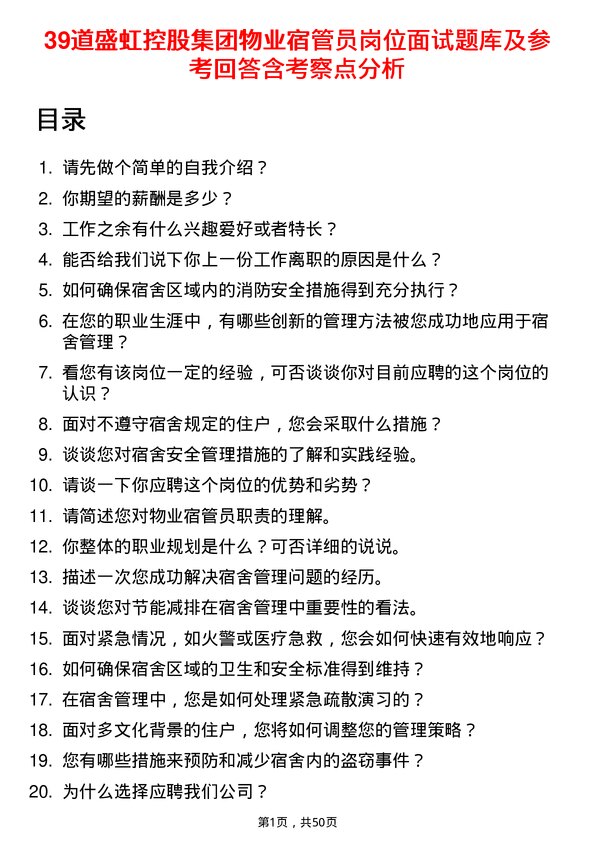 39道盛虹控股集团物业宿管员岗位面试题库及参考回答含考察点分析

目录

1. 请先做个简单的自我介绍？
2. 你期望的薪酬是多少？
3. 工作之余有什么兴趣爱好或者特长？
4. 能否给我们说下你上一份工作离职的原因是什么？
5. 如何确保宿舍区域内的消防安全措施得到充分执行？
6. 在您的职业生涯中，有哪些创新的管理方法被您成功地应用于宿舍管理？
7. 看您有该岗位一定的经验，可否谈谈你对目前应聘的这个岗位的认识？
8. 面对不遵守宿舍规定的住户，您会采取什么措施？
9. 谈谈您对宿舍安全管理措施的了解和实践经验。
10. 请谈一下你应聘这个岗位的优势和劣势？
11. 请简述您对物业宿管员职责的理解。
12. 你整体的职业规划是什么？可否详细的说说。
13. 描述一次您成功解决宿舍管理问题的经历。
14. 谈谈您对节能减排在宿舍管理中重要性的看法。
15. 面对紧急情况，如火警或医疗急救，您会如何快速有效地响应？
16. 如何确保宿舍区域的卫生和安全标准得到维持？
17. 在宿舍管理中，您是如何处理紧急疏散演习的？
18. 面对多文化背景的住户，您将如何调整您的管理策略？
19. 您有哪些措施来预防和减少宿舍内的盗窃事件？
20. 为什么选择应聘我们公司？

第1页，共50页